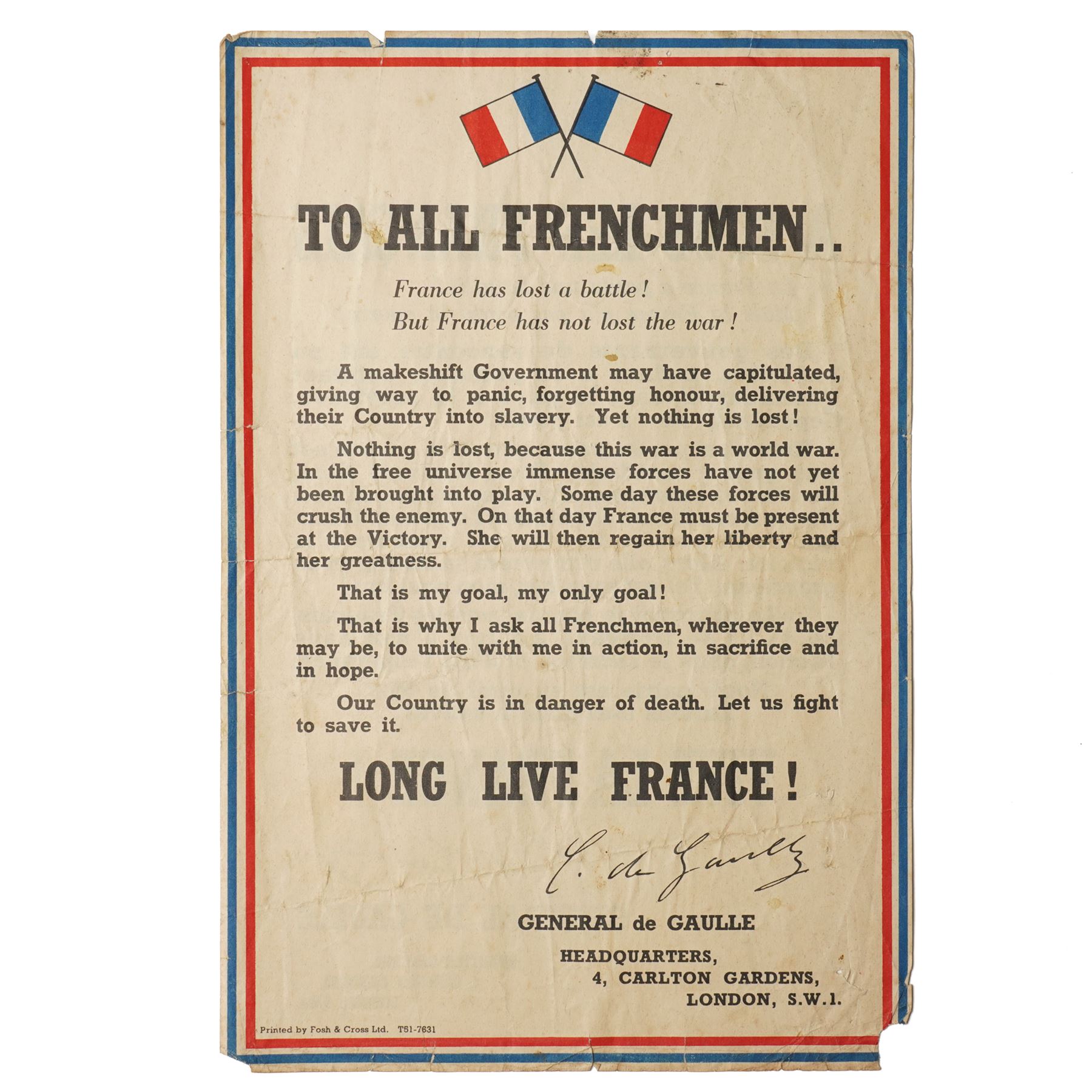 TO ALL FRENCHMEN..

France has lost a battle!
But France has not lost the war!

A makeshift Government may have capitulated, giving way to panic, forgetting honour, delivering their Country into slavery. Yet nothing is lost!

Nothing is lost, because this war is a world war. In the free universe immense forces have not yet been brought into play. Some day these forces will crush the enemy. On that day France must be present at the Victory. She will then regain her liberty and her greatness.

That is my goal, my only goal!

That is why I ask all Frenchmen, wherever they may be, to unite with me in action, in sacrifice and in hope.

Our Country is in danger of death. Let us fight to save it.

LONG LIVE FRANCE!

C. de Gaulle

GENERAL de GAULLE

HEADQUARTERS,
4, CARLTON GARDENS,
LONDON, S.W.1.

Printed by Fosh & Cross Ltd. T51-7631